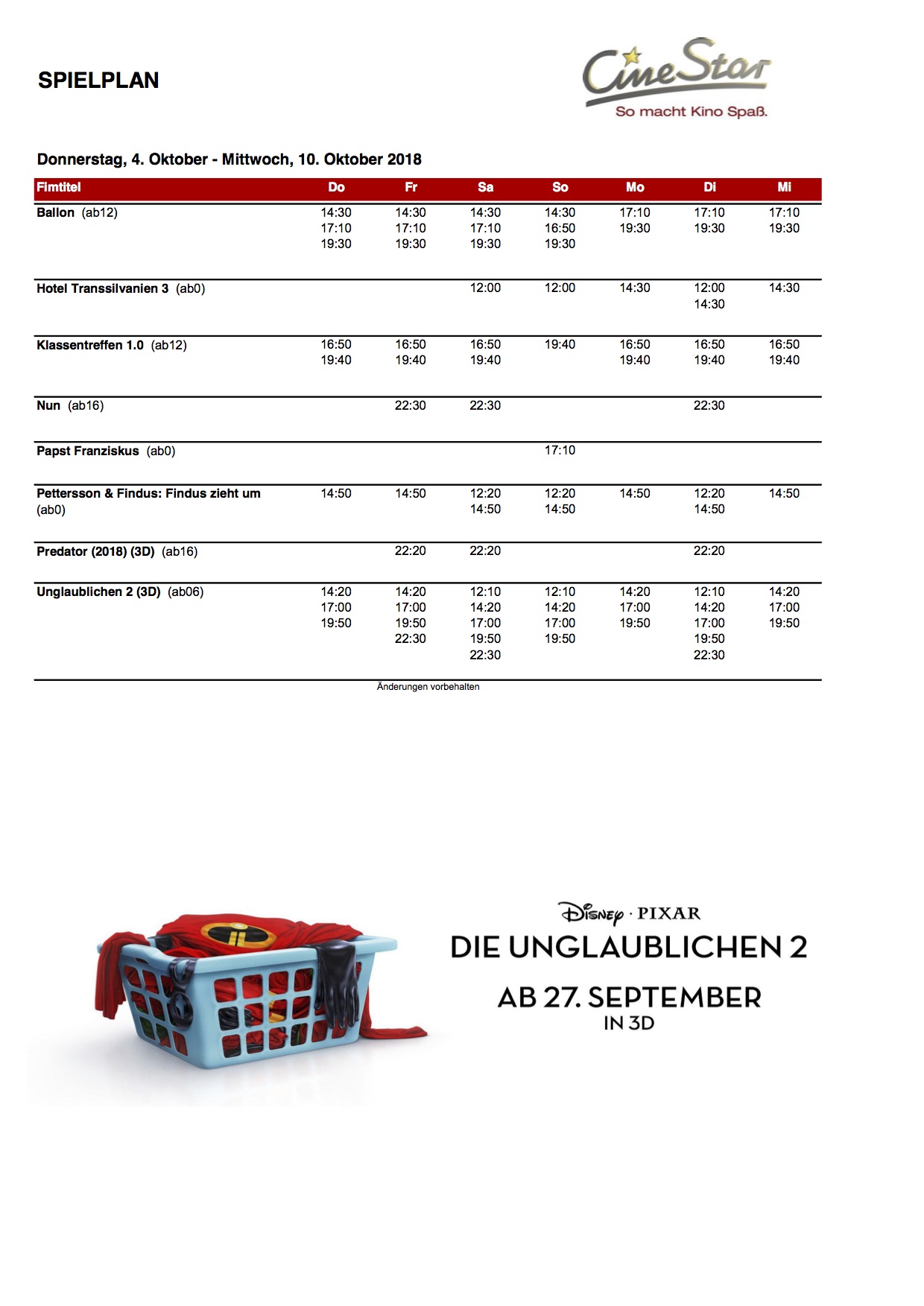 SPIELPLAN

CineStar
So macht Kino Spaß.

Donnerstag, 4. Oktober - Mittwoch, 10. Oktober 2018

| Fimtitel | Do | Fr | Sa | So | Mo | Di | Mi |
|---|---|---|---|---|---|---|---|
| Ballon (ab12) | 14:30 17:10 19:30 | 14:30 17:10 19:30 | 14:30 17:10 19:30 | 14:30 16:50 19:30 | 17:10 19:30 | 17:10 19:30 | 17:10 19:30 |
| Hotel Transsilvanien 3 (ab0) | | | 12:00 | 12:00 | 14:30 | 12:00 14:30 | 14:30 |
| Klassentreffen 1.0 (ab12) | 16:50 19:40 | 16:50 19:40 | 16:50 19:40 | 19:40 | 16:50 19:40 | 16:50 19:40 | 16:50 19:40 |
| Nun (ab16) | | 22:30 | 22:30 | | | 22:30 | |
| Papst Franziskus (ab0) | | | | 17:10 | | | |
| Pettersson & Findus: Findus zieht um (ab0) | 14:50 | 14:50 | 12:20 14:50 | 12:20 14:50 | 14:50 | 12:20 14:50 | 14:50 |
| Predator (2018) (3D) (ab16) | | 22:20 | 22:20 | | | 22:20 | |
| Unglaublichen 2 (3D) (ab06) | 14:20 17:00 19:50 | 14:20 17:00 19:50 22:30 | 12:10 14:20 17:00 19:50 22:30 | 12:10 14:20 17:00 19:50 | 14:20 17:00 19:50 | 12:10 14:20 17:00 19:50 22:30 | 14:20 17:00 19:50 |

Änderungen vorbehalten

Disney · PIXAR
DIE UNGLAUBLICHEN 2
AB 27. SEPTEMBER
IN 3D